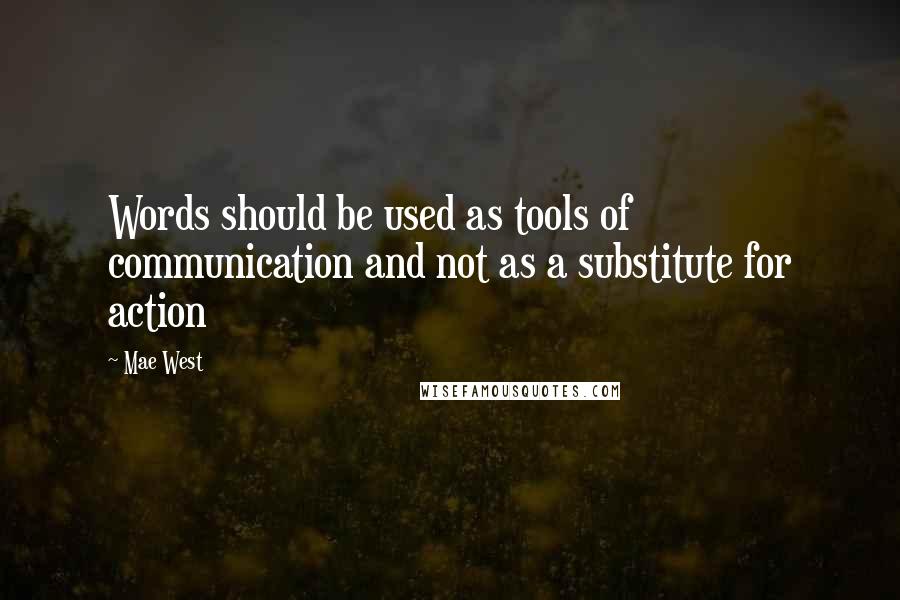 Words should be used as tools of communication and not as a substitute for action

~ Mae West

WISEFAMOUSQUOTES.COM